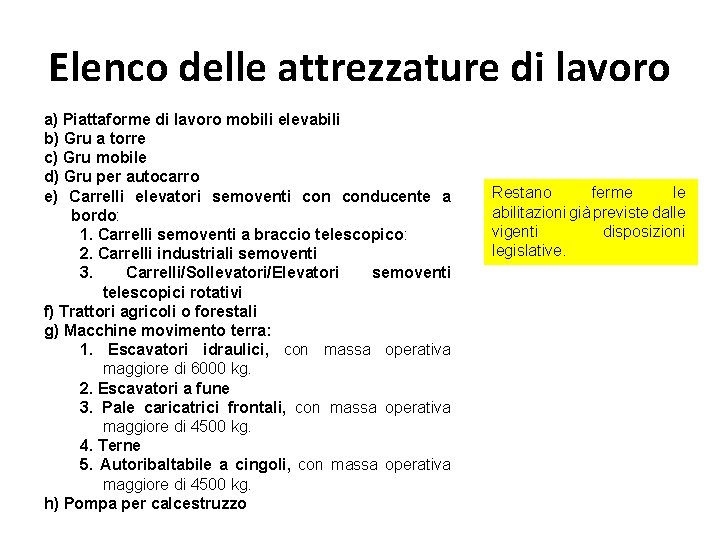 Elenco delle attrezzature di lavoro

a) Piattaforme di lavoro mobili elevabili
b) Gru a torre
c) Gru mobile
d) Gru per autocarro
e) Carrelli elevatori semoventi con conducente a bordo:
1. Carrelli semoventi a braccio telescopico:
2. Carrelli industriali semoventi
3. Carrelli/Sollevatori/Elevatori semoventi telescopici rotativi
f) Trattori agricoli o forestali
g) Macchine movimento terra:
1. Escavatori idraulici, con massa operativa maggiore di 6000 kg.
2. Escavatori a fune
3. Pale caricatrici frontali, con massa operativa maggiore di 4500 kg.
4. Terne
5. Autoribaltabile a cingoli, con massa operativa maggiore di 4500 kg.
h) Pompa per calcestruzzo

Restano ferme le abilitazioni già previste dalle vigenti disposizioni legislative.